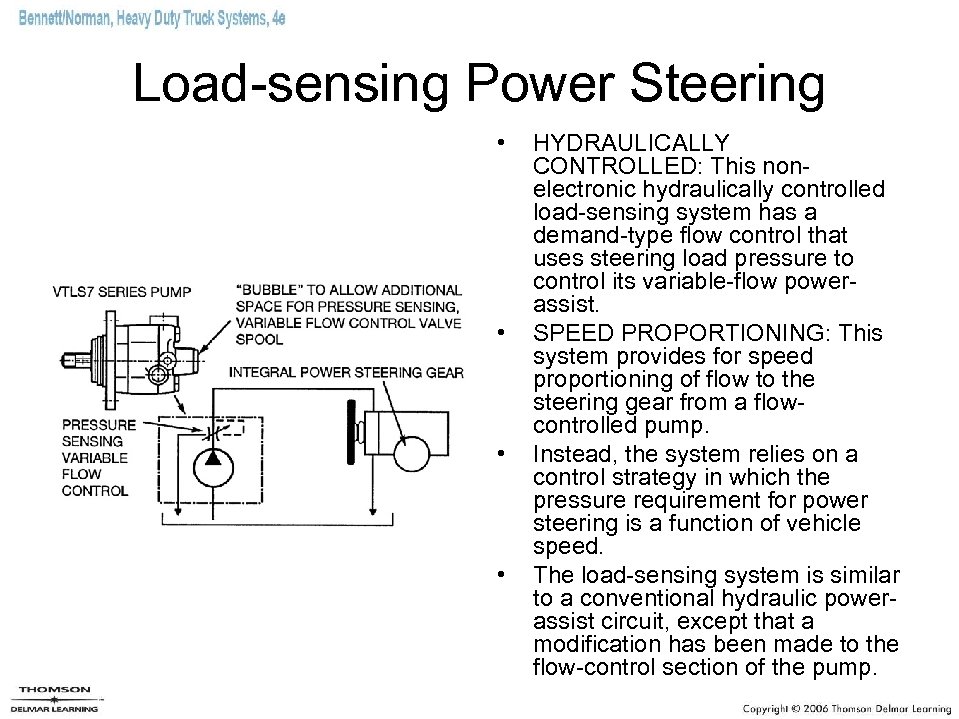 Bennett/Norman, Heavy Duty Truck Systems, 4e

Load-sensing Power Steering

VTLS7 SERIES PUMP

"BUBBLE" TO ALLOW ADDITIONAL SPACE FOR PRESSURE SENSING, VARIABLE FLOW CONTROL VALVE SPOOL

INTEGRAL POWER STEERING GEAR

PRESSURE SENSING VARIABLE FLOW CONTROL

• HYDRAULICALLY CONTROLLED: This non-electronic hydraulically controlled load-sensing system has a demand-type flow control that uses steering load pressure to control its variable-flow power-assist.

• SPEED PROPORTIONING: This system provides for speed proportioning of flow to the steering gear from a flow-controlled pump.

• Instead, the system relies on a control strategy in which the pressure requirement for power steering is a function of vehicle speed.

• The load-sensing system is similar to a conventional hydraulic power-assist circuit, except that a modification has been made to the flow-control section of the pump.

THOMSON
DELMAR LEARNING

Copyright © 2006 Thomson Delmar Learning